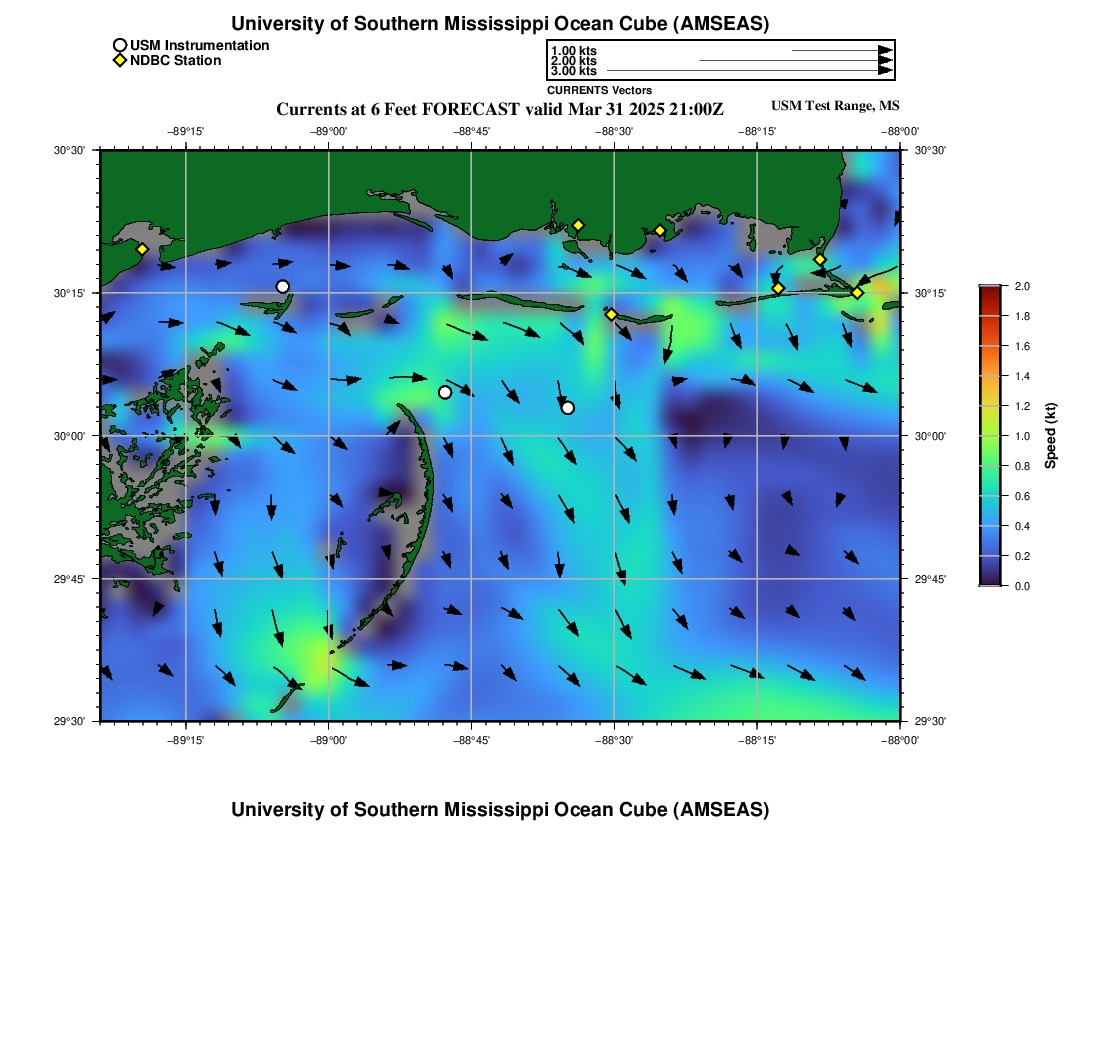 University of Southern Mississippi Ocean Cube (AMSEAS)

USM Instrumentation
NDBC Station

1.00 kts
2.00 kts
3.00 kts
CURRENTS Vectors

Currents at 6 Feet FORECAST valid Mar 31 2025 21:00Z
USM Test Range, MS

−89°15' −89°00' −88°45' −88°30' −88°15' −88°00'

30°30' 30°15' 30°00' 29°45' 29°30'

30°30' 30°15' 30°00' 29°45' 29°30'

−89°15' −89°00' −88°45' −88°30' −88°15' −88°00'

2.0
1.8
1.6
1.4
1.2
1.0
0.8
0.6
0.4
0.2
0.0
Speed (kt)

University of Southern Mississippi Ocean Cube (AMSEAS)